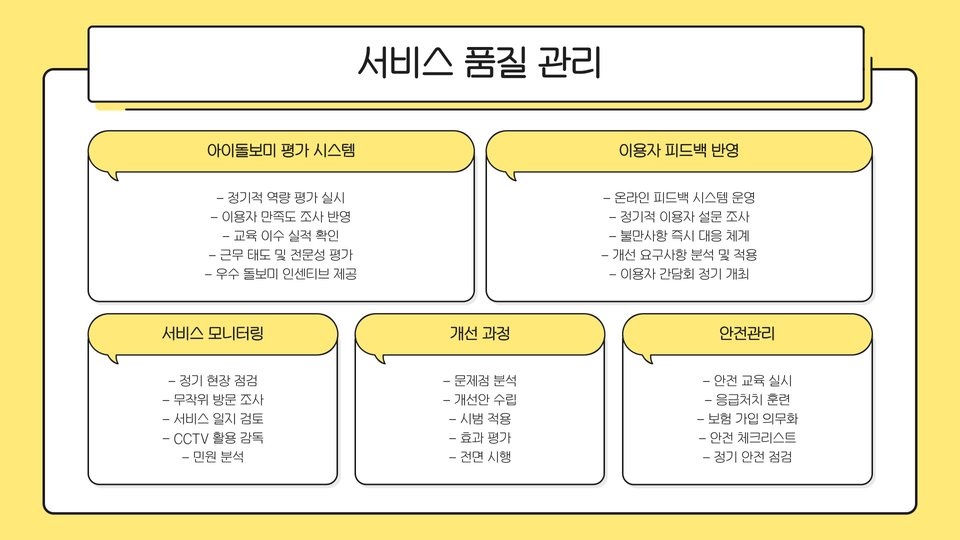 서비스 품질 관리

아이돌보미 평가 시스템

- 정기적 역량 평가 실시
- 이용자 만족도 조사 반영
- 교육 이수 실적 확인
- 근무 태도 및 전문성 평가
- 우수 돌보미 인센티브 제공

이용자 피드백 반영

- 온라인 피드백 시스템 운영
- 정기적 이용자 설문 조사
- 불만사항 즉시 대응 체계
- 개선 요구사항 분석 및 적용
- 이용자 간담회 정기 개최

서비스 모니터링

- 정기 현장 점검
- 무작위 방문 조사
- 서비스 일지 검토
- CCTV 활용 감독
- 민원 분석

개선 과정

- 문제점 분석
- 개선안 수립
- 시범 적용
- 효과 평가
- 전면 시행

안전관리

- 안전 교육 실시
- 응급처치 훈련
- 보험 가입 의무화
- 안전 체크리스트
- 정기 안전 점검